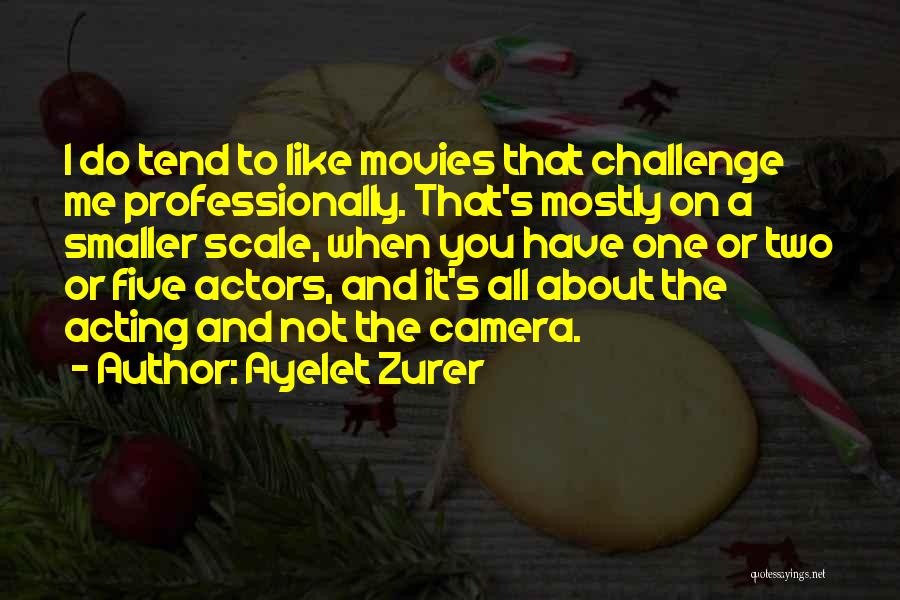 I do tend to like movies that challenge me professionally. That's mostly on a smaller scale, when you have one or two or five actors, and it's all about the acting and not the camera.
- Author: Ayelet Zurer

quotessayings.net